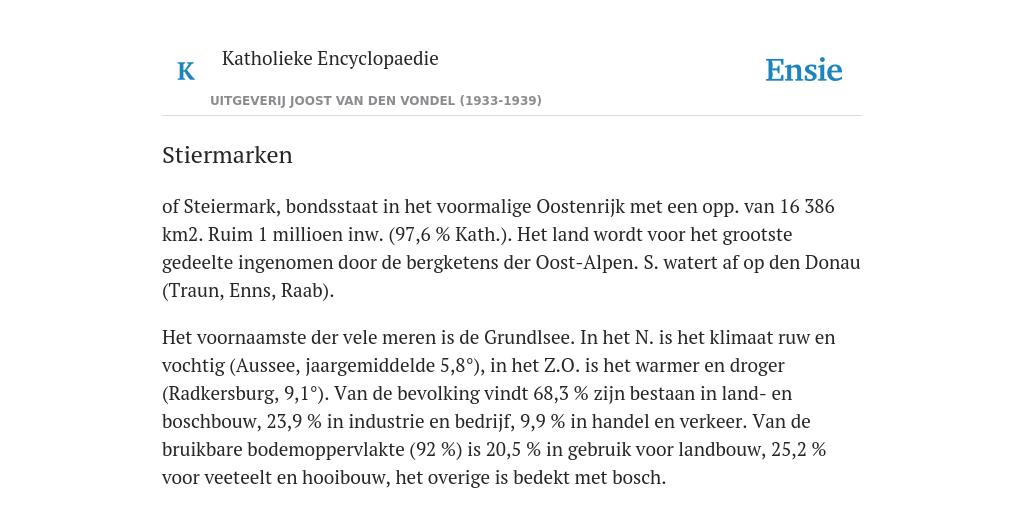 K

Katholieke Encyclopaedie

Ensie

UITGEVERIJ JOOST VAN DEN VONDEL (1933-1939)

Stiermarken

of Steiermark, bondsstaat in het voormalige Oostenrijk met een opp. van 16 386 km2. Ruim 1 millioen inw. (97,6 % Kath.). Het land wordt voor het grootste gedeelte ingenomen door de bergketens der Oost-Alpen. S. watert af op den Donau (Traun, Enns, Raab).

Het voornaamste der vele meren is de Grundlsee. In het N. is het klimaat ruw en vochtig (Aussee, jaargemiddelde 5,8°), in het Z.O. is het warmer en droger (Radkersburg, 9,1°). Van de bevolking vindt 68,3 % zijn bestaan in land- en boschbouw, 23,9 % in industrie en bedrijf, 9,9 % in handel en verkeer. Van de bruikbare bodemoppervlakte (92 %) is 20,5 % in gebruik voor landbouw, 25,2 % voor veeteelt en hooibouw, het overige is bedekt met bosch.